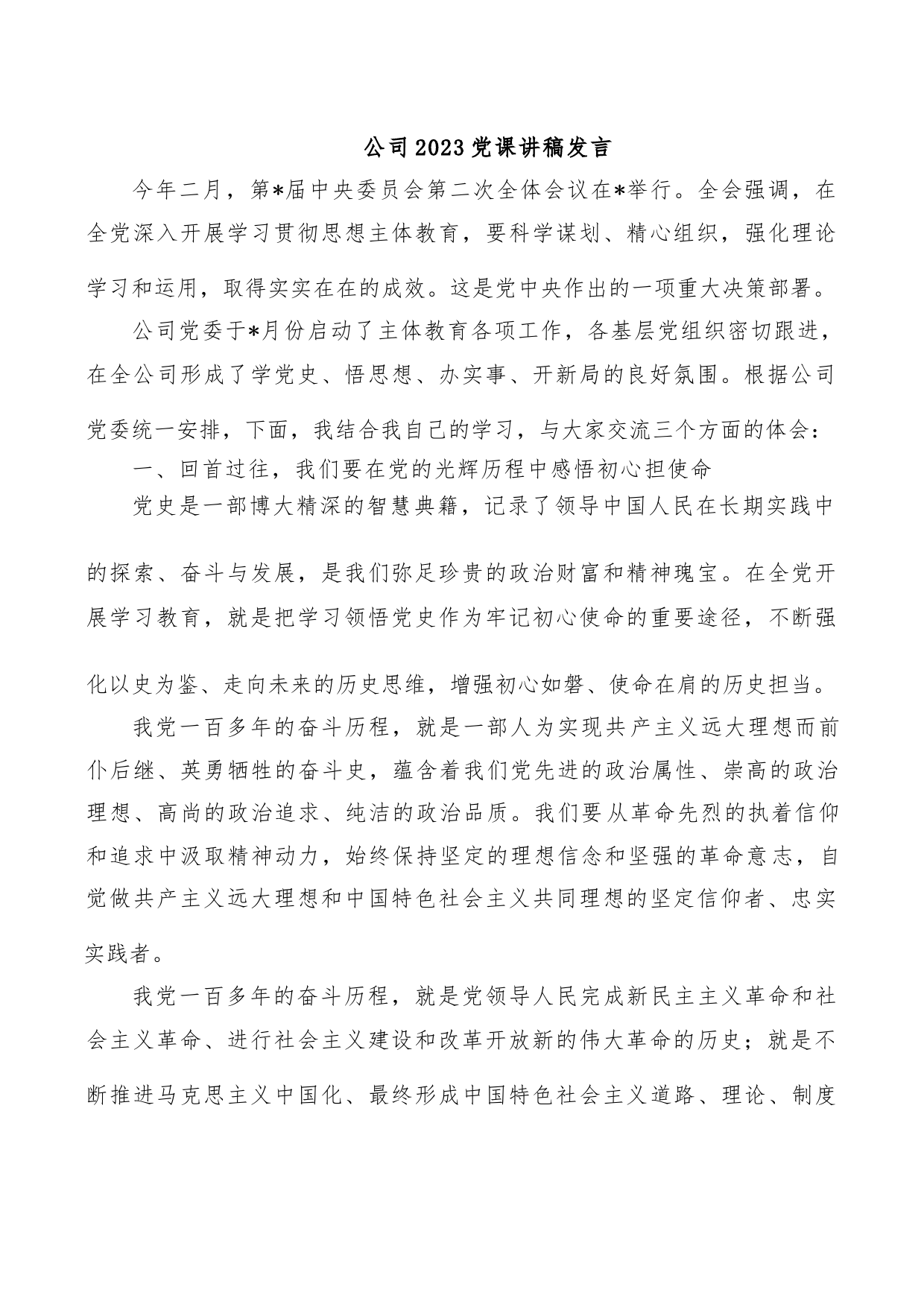 公司2023党课讲稿发言

今年二月，第*届中央委员会第二次全体会议在*举行。全会强调，在全党深入开展学习贯彻思想主体教育，要科学谋划、精心组织，强化理论学习和运用，取得实实在在的成效。这是党中央作出的一项重大决策部署。

公司党委于*月份启动了主体教育各项工作，各基层党组织密切跟进，在全公司形成了学党史、悟思想、办实事、开新局的良好氛围。根据公司党委统一安排，下面，我结合我自己的学习，与大家交流三个方面的体会：

一、回首过往，我们要在党的光辉历程中感悟初心担使命

党史是一部博大精深的智慧典籍，记录了领导中国人民在长期实践中的探索、奋斗与发展，是我们弥足珍贵的政治财富和精神瑰宝。在全党开展学习教育，就是把学习领悟党史作为牢记初心使命的重要途径，不断强化以史为鉴、走向未来的历史思维，增强初心如磐、使命在肩的历史担当。

我党一百多年的奋斗历程，就是一部人为实现共产主义远大理想而前仆后继、英勇牺牲的奋斗史，蕴含着我们党先进的政治属性、崇高的政治理想、高尚的政治追求、纯洁的政治品质。我们要从革命先烈的执着信仰和追求中汲取精神动力，始终保持坚定的理想信念和坚强的革命意志，自觉做共产主义远大理想和中国特色社会主义共同理想的坚定信仰者、忠实实践者。

我党一百多年的奋斗历程，就是党领导人民完成新民主主义革命和社会主义革命、进行社会主义建设和改革开放新的伟大革命的历史；就是不断推进马克思主义中国化、最终形成中国特色社会主义道路、理论、制度